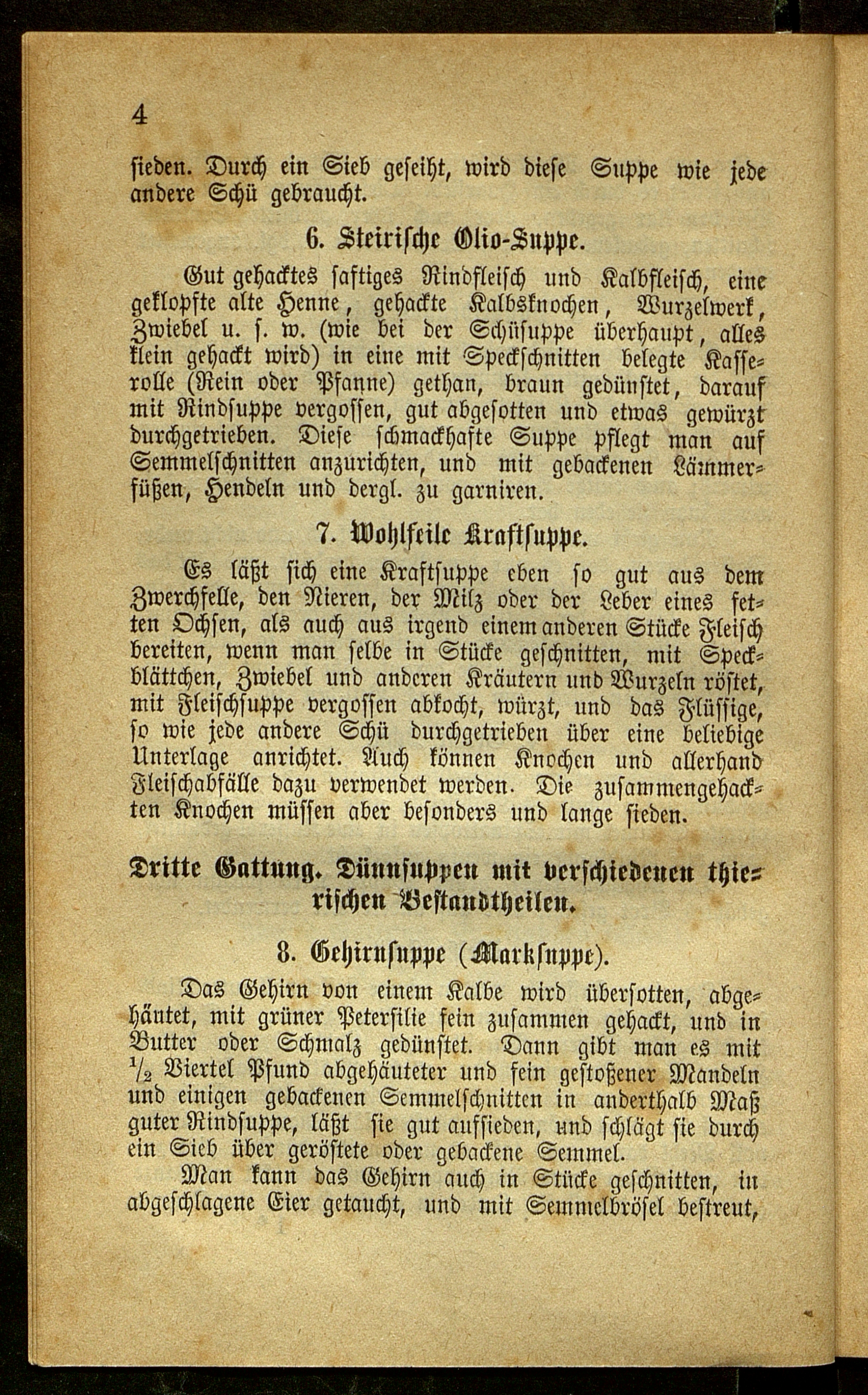 4

sieden. Durch ein Sieb geseiht, wird diese Suppe wie jede andere Schü gebraucht.

6. Steirische Olio-Suppe.

Gut gehacktes saftiges Rindfleisch und Kalbfleisch, eine geklopfte alte Henne, gehackte Kalbsknochen, Wurzelwerk, Zwiebel u. s. w. (wie bei der Schüsuppe überhaupt, alles klein gehackt wird) in eine mit Speckschnitten belegte Kasserolle (Rein oder Pfanne) gethan, braun gedünstet, darauf mit Rindsuppe vergossen, gut abgesotten und etwas gewürzt durchgetrieben. Diese schmackhafte Suppe pflegt man auf Semmelschnitten anzurichten, und mit gebackenen Lämmerfüßen, Hendeln und dergl. zu garniren.

7. Wohlfeile Kraftsuppe.

Es läßt sich eine Kraftsuppe eben so gut aus dem Zwerchfelle, den Nieren, der Milz oder der Leber eines fetten Ochsen, als auch aus irgend einem anderen Stücke Fleisch bereiten, wenn man selbe in Stücke geschnitten, mit Speckblättchen, Zwiebel und anderen Kräutern und Wurzeln röstet, mit Fleischsuppe vergossen abkocht, würzt, und das Flüssige, so wie jede andere Schü durchgetrieben über eine beliebige Unterlage anrichtet. Auch können Knochen und allerhand Fleischabfälle dazu verwendet werden. Die zusammengehackten Knochen müssen aber besonders und lange sieden.

Dritte Gattung. Dünnsuppen mit verschiedenen thierischen Bestandtheilen.

8. Gehirnsuppe (Marksuppe).

Das Gehirn von einem Kalbe wird übersotten, abgehäutet, mit grüner Petersilie fein zusammen gehackt, und in Butter oder Schmalz gedünstet. Dann gibt man es mit $\frac{1}{2}$ Viertel Pfund abgehäuteter und fein gestoßener Mandeln und einigen gebackenen Semmelschnitten in anderthalb Maß guter Rindsuppe, läßt sie gut aufsieden, und schlägt sie durch ein Sieb über geröstete oder gebackene Semmel.

Man kann das Gehirn auch in Stücke geschnitten, in abgeschlagene Eier getaucht, und mit Semmelbrösel bestreut,